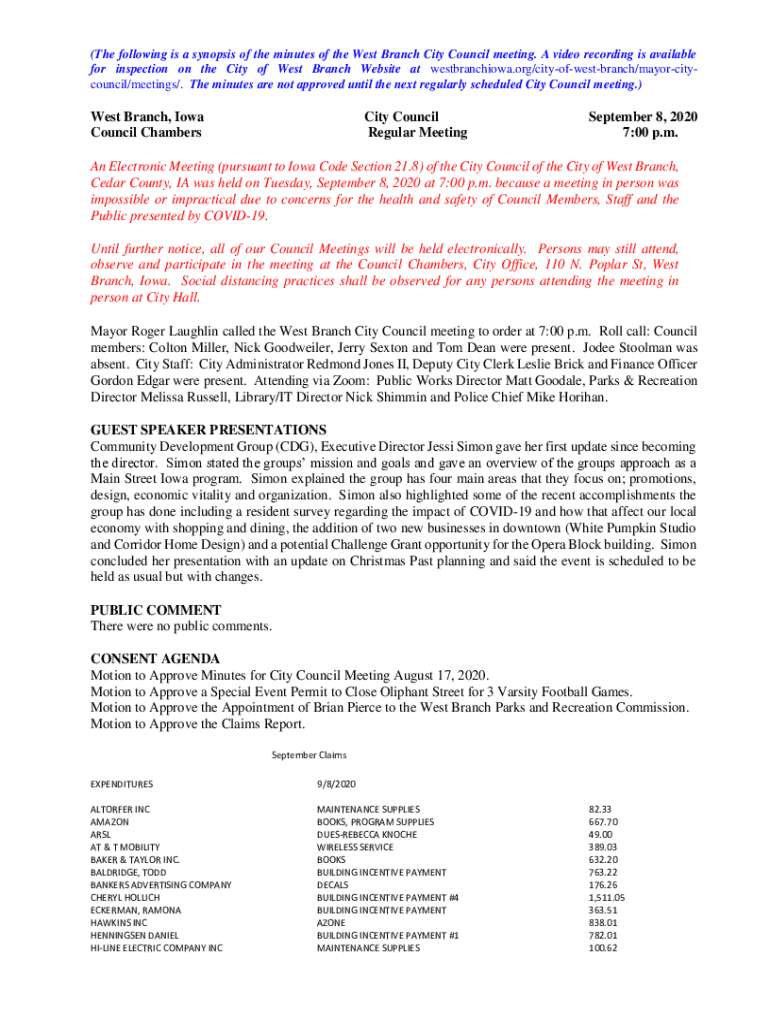 (The following is a synopsis of the minutes of the West Branch City Council meeting. A video recording is available for inspection on the City of West Branch Website at westbranchiowa.org/city-of-west-branch/mayor-city-council/meetings/. The minutes are not approved until the next regularly scheduled City Council meeting.)

West Branch, Iowa
Council Chambers

City Council
Regular Meeting

September 8, 2020
7:00 p.m.

An Electronic Meeting (pursuant to Iowa Code Section 21.8) of the City Council of the City of West Branch, Cedar County, IA was held on Tuesday, September 8, 2020 at 7:00 p.m. because a meeting in person was impossible or impractical due to concerns for the health and safety of Council Members, Staff and the Public presented by COVID-19.

Until further notice, all of our Council Meetings will be held electronically. Persons may still attend, observe and participate in the meeting at the Council Chambers, City Office, 110 N. Poplar St, West Branch, Iowa. Social distancing practices shall be observed for any persons attending the meeting in person at City Hall.

Mayor Roger Laughlin called the West Branch City Council meeting to order at 7:00 p.m. Roll call: Council members: Colton Miller, Nick Goodweiler, Jerry Sexton and Tom Dean were present. Jodee Stoolman was absent. City Staff: City Administrator Redmond Jones II, Deputy City Clerk Leslie Brick and Finance Officer Gordon Edgar were present. Attending via Zoom: Public Works Director Matt Goodale, Parks & Recreation Director Melissa Russell, Library/IT Director Nick Shimmin and Police Chief Mike Horihan.

GUEST SPEAKER PRESENTATIONS
Community Development Group (CDG), Executive Director Jessi Simon gave her first update since becoming the director. Simon stated the groups' mission and goals and gave an overview of the groups approach as a Main Street Iowa program. Simon explained the group has four main areas that they focus on; promotions, design, economic vitality and organization. Simon also highlighted some of the recent accomplishments the group has done including a resident survey regarding the impact of COVID-19 and how that affect our local economy with shopping and dining, the addition of two new businesses in downtown (White Pumpkin Studio and Corridor Home Design) and a potential Challenge Grant opportunity for the Opera Block building. Simon concluded her presentation with an update on Christmas Past planning and said the event is scheduled to be held as usual but with changes.

PUBLIC COMMENT
There were no public comments.

CONSENT AGENDA
Motion to Approve Minutes for City Council Meeting August 17, 2020.
Motion to Approve a Special Event Permit to Close Oliphant Street for 3 Varsity Football Games.
Motion to Approve the Appointment of Brian Pierce to the West Branch Parks and Recreation Commission.
Motion to Approve the Claims Report.

September Claims

| EXPENDITURES | 9/8/2020 | |
|---|---|---|
| ALTORFER INC | MAINTENANCE SUPPLIES | 82.33 |
| AMAZON | BOOKS, PROGRAM SUPPLIES | 667.70 |
| ARSL | DUES-REBECCA KNOCHE | 49.00 |
| AT & T MOBILITY | WIRELESS SERVICE | 389.03 |
| BAKER & TAYLOR INC. | BOOKS | 632.20 |
| BALDRIDGE, TODD | BUILDING INCENTIVE PAYMENT | 763.22 |
| BANKERS ADVERTISING COMPANY | DECALS | 176.26 |
| CHERYL HOLLICH | BUILDING INCENTIVE PAYMENT #4 | 1,511.05 |
| ECKERMAN, RAMONA | BUILDING INCENTIVE PAYMENT | 363.51 |
| HAWKINS INC | AZONE | 838.01 |
| HENNINGSEN DANIEL | BUILDING INCENTIVE PAYMENT #1 | 782.01 |
| HI-LINE ELECTRIC COMPANY INC | MAINTENANCE SUPPLIES | 100.62 |